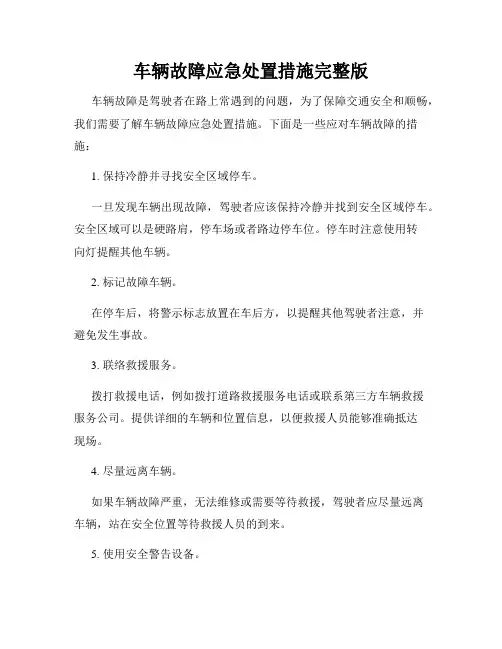 车辆故障应急处置措施完整版

车辆故障是驾驶者在路上常遇到的问题，为了保障交通安全和顺畅，我们需要了解车辆故障应急处置措施。下面是一些应对车辆故障的措施：

1. 保持冷静并寻找安全区域停车。

一旦发现车辆出现故障，驾驶者应该保持冷静并找到安全区域停车。安全区域可以是硬路肩，停车场或者路边停车位。停车时注意使用转向灯提醒其他车辆。

2. 标记故障车辆。

在停车后，将警示标志放置在车后方，以提醒其他驾驶者注意，并避免发生事故。

3. 联络救援服务。

拨打救援电话，例如拨打道路救援服务电话或联系第三方车辆救援服务公司。提供详细的车辆和位置信息，以便救援人员能够准确抵达现场。

4. 尽量远离车辆。

如果车辆故障严重，无法维修或需要等待救援，驾驶者应尽量远离车辆，站在安全位置等待救援人员的到来。

5. 使用安全警告设备。